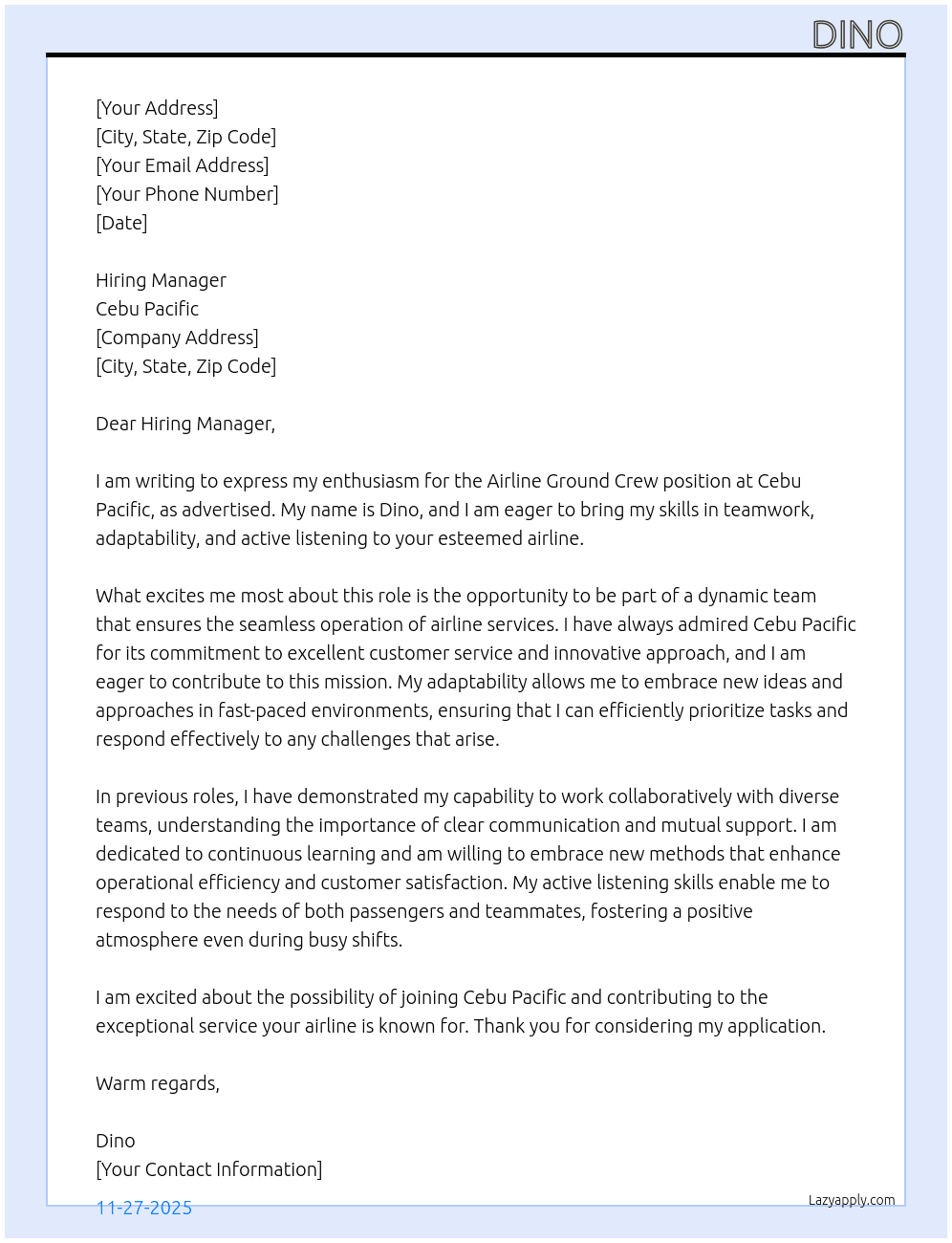 DINO

[Your Address]
[City, State, Zip Code]
[Your Email Address]
[Your Phone Number]
[Date]

Hiring Manager
Cebu Pacific
[Company Address]
[City, State, Zip Code]

Dear Hiring Manager,

I am writing to express my enthusiasm for the Airline Ground Crew position at Cebu Pacific, as advertised. My name is Dino, and I am eager to bring my skills in teamwork, adaptability, and active listening to your esteemed airline.

What excites me most about this role is the opportunity to be part of a dynamic team that ensures the seamless operation of airline services. I have always admired Cebu Pacific for its commitment to excellent customer service and innovative approach, and I am eager to contribute to this mission. My adaptability allows me to embrace new ideas and approaches in fast-paced environments, ensuring that I can efficiently prioritize tasks and respond effectively to any challenges that arise.

In previous roles, I have demonstrated my capability to work collaboratively with diverse teams, understanding the importance of clear communication and mutual support. I am dedicated to continuous learning and am willing to embrace new methods that enhance operational efficiency and customer satisfaction. My active listening skills enable me to respond to the needs of both passengers and teammates, fostering a positive atmosphere even during busy shifts.

I am excited about the possibility of joining Cebu Pacific and contributing to the exceptional service your airline is known for. Thank you for considering my application.

Warm regards,

Dino
[Your Contact Information]

11-27-2025

Lazyapply.com